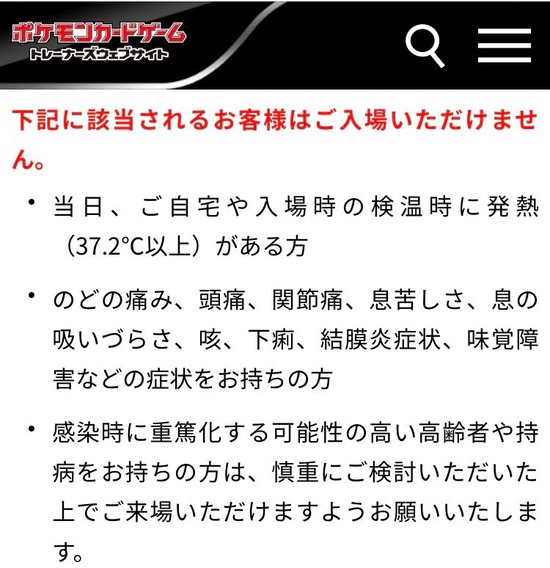 ポケモンカードゲーム
トレーナーズウェブサイト

下記に該当されるお客様はご入場いただけません。

• 当日、ご自宅や入場時の検温時に発熱（37.2°C以上）がある方

• のどの痛み、頭痛、関節痛、息苦しさ、息の吸いづらさ、咳、下痢、結膜炎症状、味覚障害などの症状をお持ちの方

• 感染時に重篤化する可能性の高い高齢者や持病をお持ちの方は、慎重にご検討いただいた上でご来場いただけますようお願いいたします。